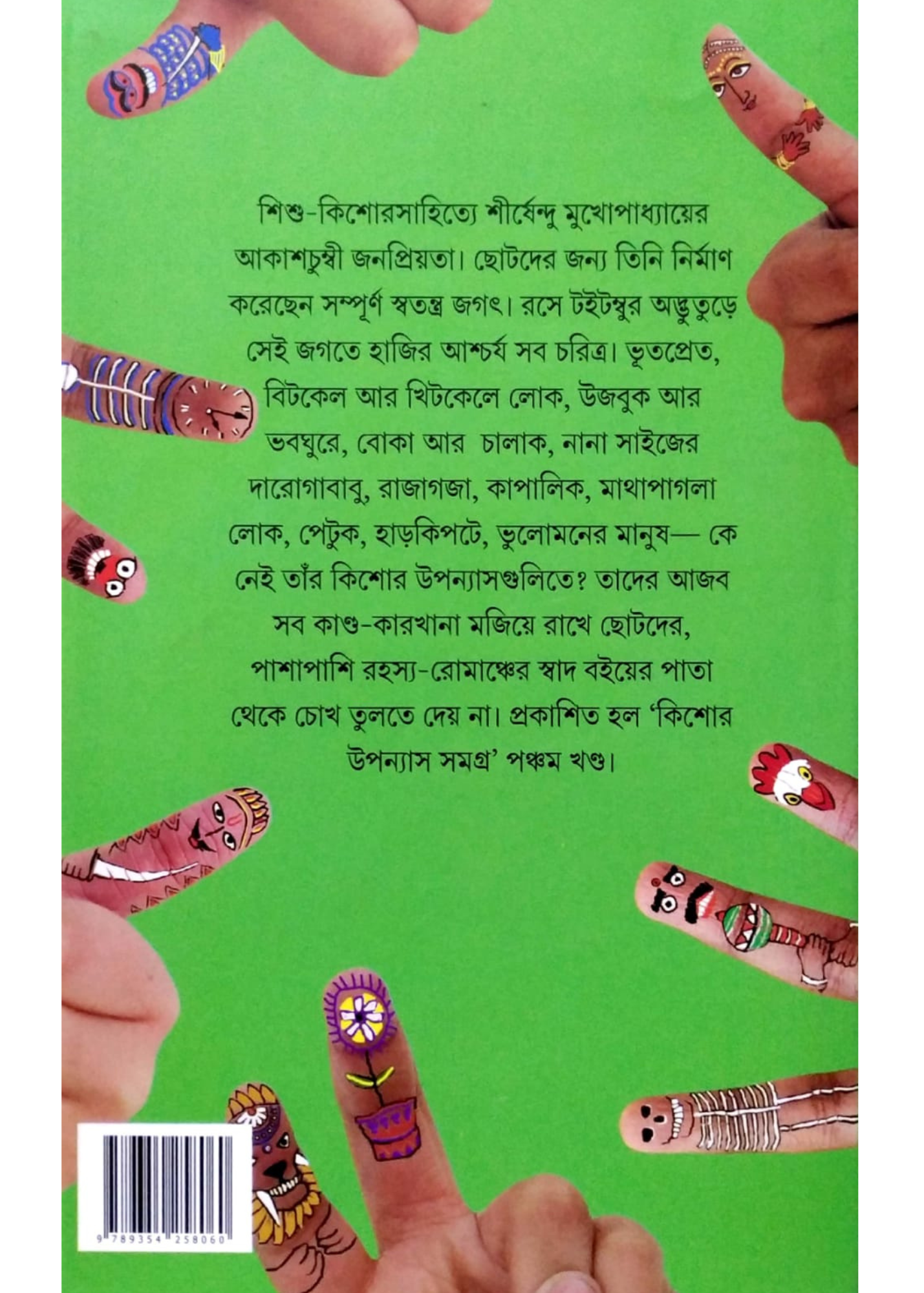 শিশু-কিশোরসাহিত্যে শীর্ষেন্দু মুখোপাধ্যায়ের আকাশচুম্বী জনপ্রিয়তা। ছোটদের জন্য তিনি নির্মাণ করেছেন সম্পূর্ণ স্বতন্ত্র জগৎ। রসে টইটম্বুর অদ্ভুতুড়ে সেই জগতে হাজির আশ্চর্য সব চরিত্র। ভূতপ্রেত, বিটকেল আর খিটকেলে লোক, উজবুক আর ভবঘুরে, বোকা আর চালাক, নানা সাইজের দারোগাবাবু, রাজাগজা, কাপালিক, মাথাপাগলা লোক, পেটুক, হাড়কিপটে, ভুলোমনের মানুষ— কে নেই তাঁর কিশোর উপন্যাসগুলিতে? তাদের আজব সব কাণ্ড-কারখানা মজিয়ে রাখে ছোটদের, পাশাপাশি রহস্য-রোমাঞ্চের স্বাদ বইয়ের পাতা থেকে চোখ তুলতে দেয় না। প্রকাশিত হল 'কিশোর উপন্যাস সমগ্র' পঞ্চম খণ্ড।

9 789354 258060